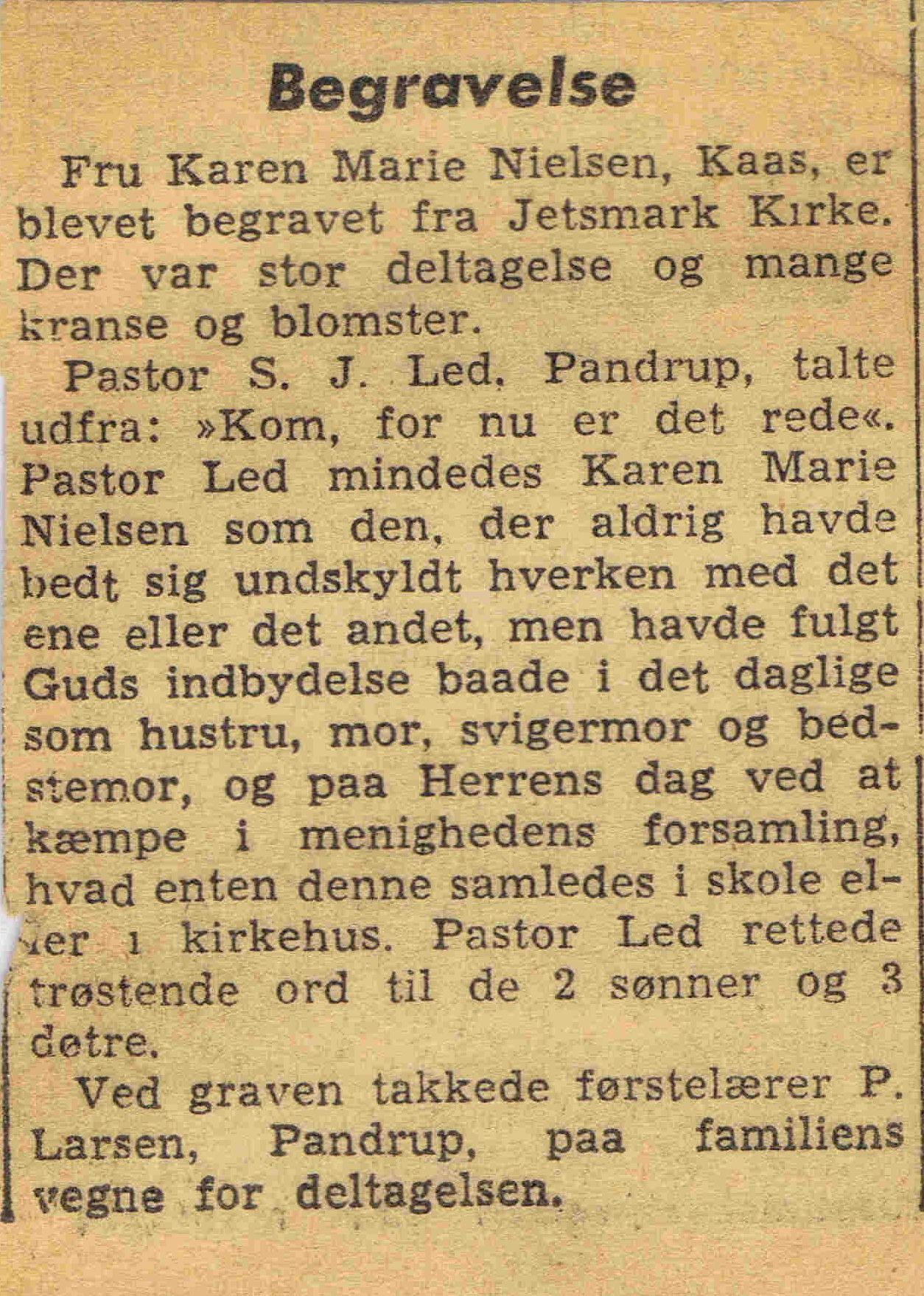 Begravelse

Fru Karen Marie Nielsen, Kaas, er blevet begravet fra Jetsmark Kirke. Der var stor deltagelse og mange kranse og blomster.

Pastor S. J. Led, Pandrup, talte udfra: »Kom, for nu er det rede«. Pastor Led mindedes Karen Marie Nielsen som den, der aldrig havde bedt sig undskyldt hverken med det ene eller det andet, men havde fulgt Guds indbydelse baade i det daglige som hustru, mor, svigermor og bedstemor, og paa Herrens dag ved at kæmpe i menighedens forsamling, hvad enten denne samledes i skole eller i kirkehus. Pastor Led rettede trøstende ord til de 2 sønner og 3 døtre.

Ved graven takkede førstelærer P. Larsen, Pandrup, paa familiens vegne for deltagelsen.